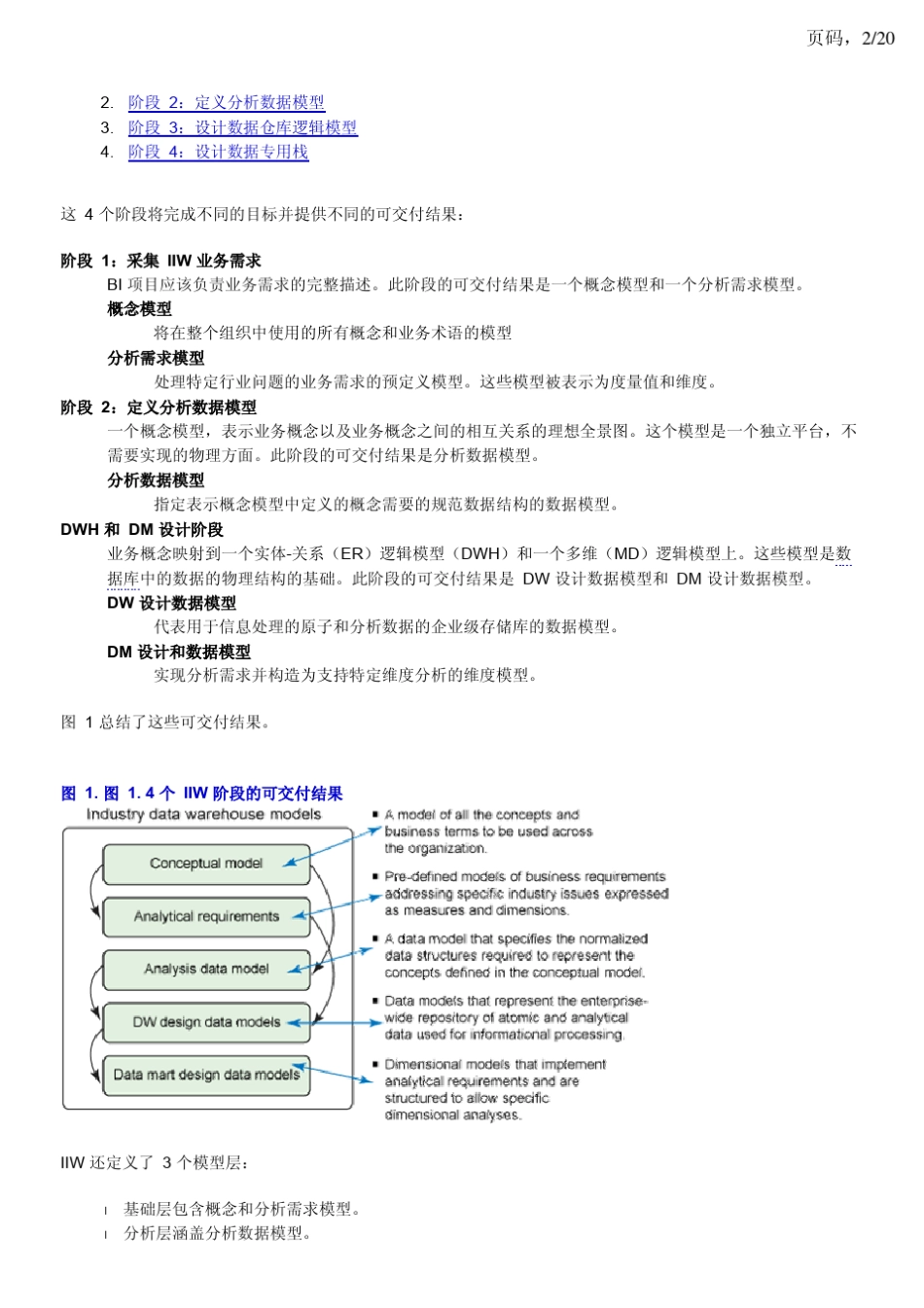 页码，2/20

2. 阶段 2：定义分析数据模型
3. 阶段 3：设计数据仓库逻辑模型
4. 阶段 4：设计数据专用栈

这 4 个阶段将完成不同的目标并提供不同的可交付结果：

阶段 1：采集 IIW 业务需求
BI 项目应该负责业务需求的完整描述。此阶段的可交付结果是一个概念模型和一个分析需求模型。
概念模型
将在整个组织中使用的所有概念和业务术语的模型
分析需求模型
处理特定行业问题的业务需求的预定义模型。这些模型被表示为度量值和维度。
阶段 2：定义分析数据模型
一个概念模型，表示业务概念以及业务概念之间的相互关系的理想全景图。这个模型是一个独立平台，不需要实现的物理方面。此阶段的可交付结果是分析数据模型。
分析数据模型
指定表示概念模型中定义的概念需要的规范数据结构的数据模型。
DWH 和 DM 设计阶段
业务概念映射到一个实体-关系（ER）逻辑模型（DWH）和一个多维（MD）逻辑模型上。这些模型是数据库中的数据的物理结构的基础。此阶段的可交付结果是 DW 设计数据模型和 DM 设计数据模型。
DW 设计数据模型
代表用于信息处理的原子和分析数据的企业级存储库的数据模型。
DM 设计和数据模型
实现分析需求并构造为支持特定维度分析的维度模型。

图 1 总结了这些可交付结果。

图 1. 图 1. 4 个 IIW 阶段的可交付结果
Industry data warehouse models
Conceptual model
Analytical requirements
Analysis data model
DW design data models
Data mart design data models
▪ A model of all the concepts and business terms to be used across the organization.
▪ Pre-defined models of business requirements addressing specific industry issues expressed as measures and dimensions.
▪ A data model that specifies the normalized data structures required to represent the concepts defined in the conceptual model.
▪ Data models that represent the enterprise-wide repository of atomic and analytical data used for informational processing.
▪ Dimensional models that implement analytical requirements and are structured to allow specific dimensional analyses.

IIW 还定义了 3 个模型层：

l 基础层包含概念和分析需求模型。
l 分析层涵盖分析数据模型。